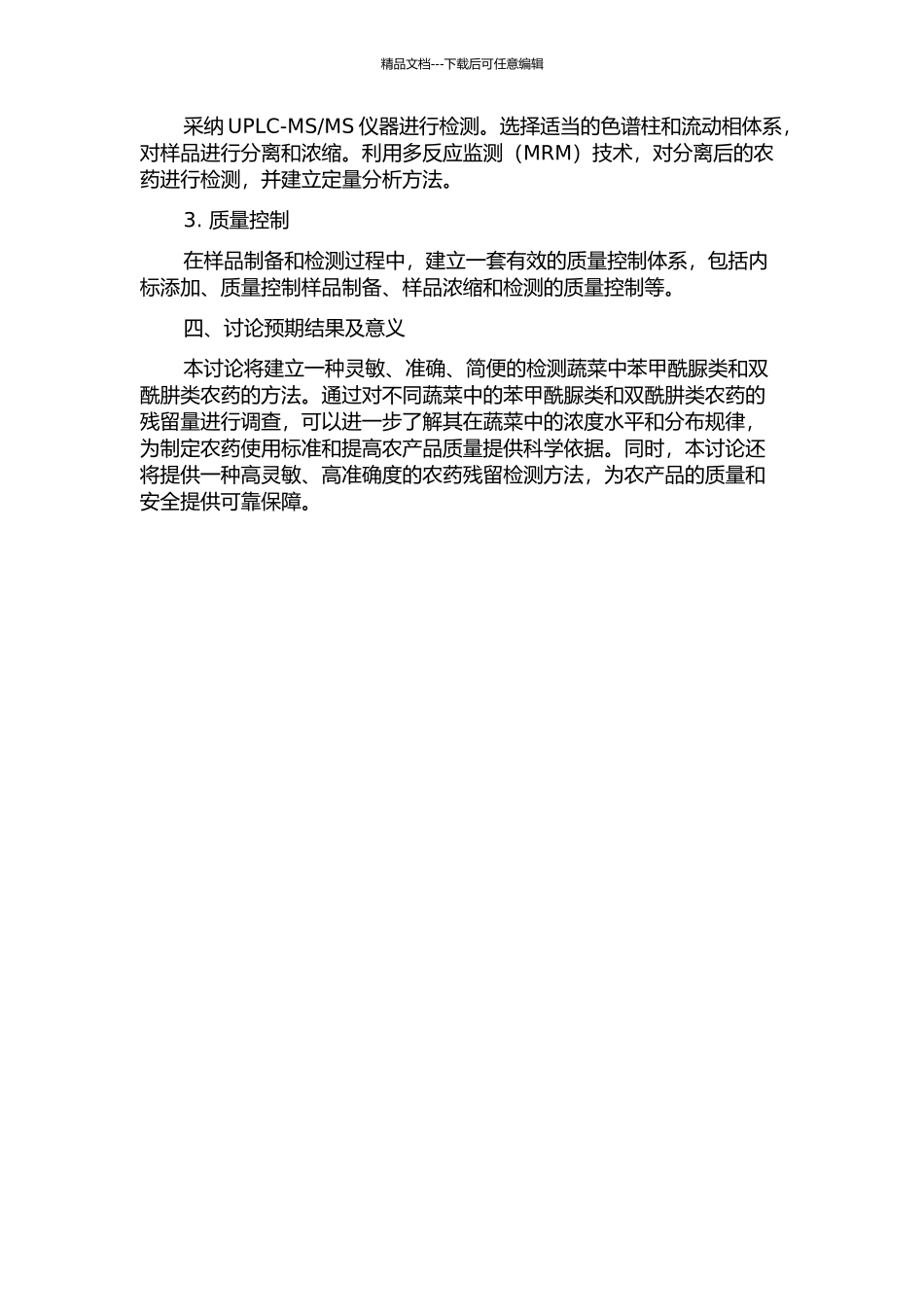 精品文档---下载后可任意编辑

采纳 UPLC-MS/MS 仪器进行检测。选择适当的色谱柱和流动相体系，对样品进行分离和浓缩。利用多反应监测（MRM）技术，对分离后的农药进行检测，并建立定量分析方法。

3. 质量控制

在样品制备和检测过程中，建立一套有效的质量控制体系，包括内标添加、质量控制样品制备、样品浓缩和检测的质量控制等。

四、讨论预期结果及意义

本讨论将建立一种灵敏、准确、简便的检测蔬菜中苯甲酰脲类和双酰肼类农药的方法。通过对不同蔬菜中的苯甲酰脲类和双酰肼类农药的残留量进行调查，可以进一步了解其在蔬菜中的浓度水平和分布规律，为制定农药使用标准和提高农产品质量提供科学依据。同时，本讨论还将提供一种高灵敏、高准确度的农药残留检测方法，为农产品的质量和安全提供可靠保障。